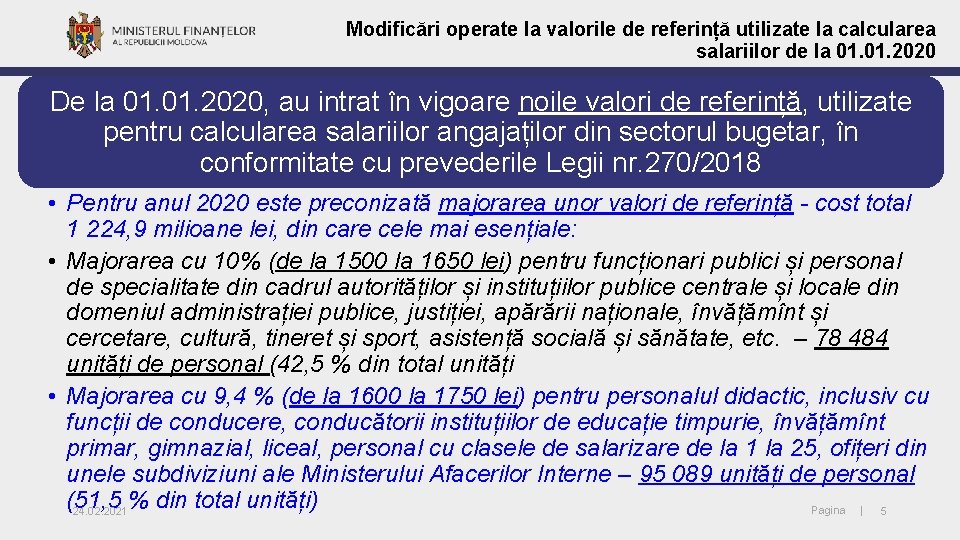 MINISTERUL FINANȚELOR
AL REPUBLICII MOLDOVA

Modificări operate la valorile de referință utilizate la calcularea salariilor de la 01.01.2020

De la 01.01.2020, au intrat în vigoare noile valori de referință, utilizate pentru calcularea salariilor angajaților din sectorul bugetar, în conformitate cu prevederile Legii nr.270/2018

• Pentru anul 2020 este preconizată majorarea unor valori de referință - cost total 1 224,9 milioane lei, din care cele mai esențiale:
• Majorarea cu 10% (de la 1500 la 1650 lei) pentru funcționari publici și personal de specialitate din cadrul autorităților și instituțiilor publice centrale și locale din domeniul administrației publice, justiției, apărării naționale, învățămînt și cercetare, cultură, tineret și sport, asistență socială și sănătate, etc. – 78 484 unități de personal (42,5 % din total unități
• Majorarea cu 9,4 % (de la 1600 la 1750 lei) pentru personalul didactic, inclusiv cu funcții de conducere, conducătorii instituțiilor de educație timpurie, învățămînt primar, gimnazial, liceal, personal cu clasele de salarizare de la 1 la 25, ofițeri din unele subdiviziuni ale Ministerului Afacerilor Interne – 95 089 unități de personal (51,5 % din total unități)

24.02.2021

Pagina | 5